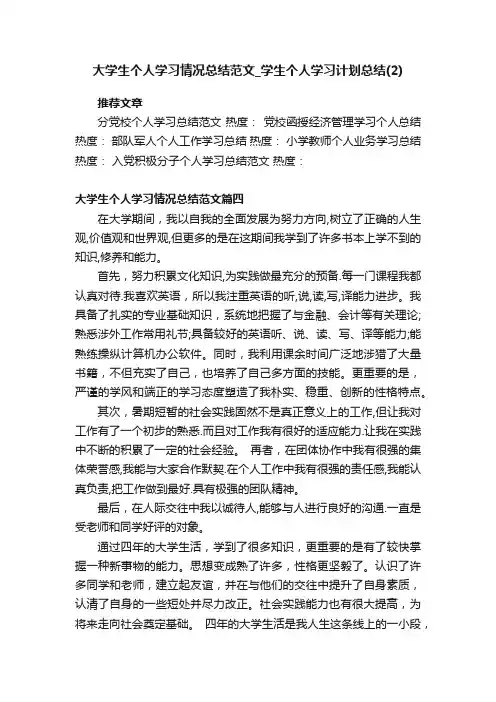 大学生个人学习情况总结范文_学生个人学习计划总结(2)

推荐文章

分党校个人学习总结范文 热度： 党校函授经济管理学习个人总结 热度： 部队军人个人工作学习总结 热度： 小学教师个人业务学习总结 热度： 入党积极分子个人学习总结范文 热度：

大学生个人学习情况总结范文篇四

在大学期间，我以自我的全面发展为努力方向,树立了正确的人生观,价值观和世界观,但更多的是在这期间我学到了许多书本上学不到的知识,修养和能力。

首先，努力积累文化知识,为实践做最充分的预备.每一门课程我都认真对待.我喜欢英语，所以我注重英语的听,说,读,写,译能力进步。我具备了扎实的专业基础知识，系统地把握了与金融、会计等有关理论;熟悉涉外工作常用礼节;具备较好的英语听、说、读、写、译等能力;能熟练操纵计算机办公软件。同时，我利用课余时间广泛地涉猎了大量书籍，不但充实了自己，也培养了自己多方面的技能。更重要的是，严谨的学风和端正的学习态度塑造了我朴实、稳重、创新的性格特点。

其次，暑期短暂的社会实践固然不是真正意义上的工作,但让我对工作有了一个初步的熟悉.而且对工作我有很好的适应能力.让我在实践中不断的积累了一定的社会经验。 再者，在团体协作中我有很强的集体荣誉感,我能与大家合作默契.在个人工作中我有很强的责任感,我能认真负责,把工作做到最好.具有极强的团队精神。

最后，在人际交往中我以诚待人,能够与人进行良好的沟通.一直是受老师和同学好评的对象。

通过四年的大学生活，学到了很多知识，更重要的是有了较快掌握一种新事物的能力。思想变成熟了许多，性格更坚毅了。认识了许多同学和老师，建立起友谊，并在与他们的交往中提升了自身素质，认清了自身的一些短处并尽力改正。社会实践能力也有很大提高，为将来走向社会奠定基础。 四年的大学生活是我人生这条线上的一小段，